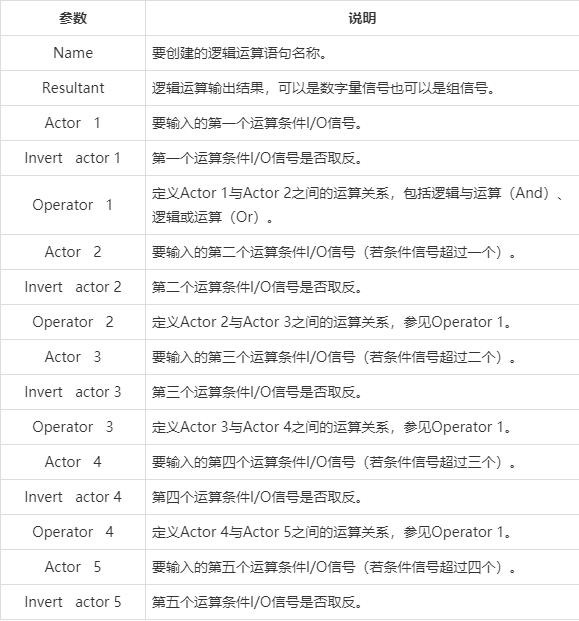 | 参数 | 说明 |
|---|---|
| Name | 要创建的逻辑运算语句名称。 |
| Resultant | 逻辑运算输出结果，可以是数字量信号也可以是组信号。 |
| Actor 1 | 要输入的第一个运算条件I/O信号。 |
| Invert actor 1 | 第一个运算条件I/O信号是否取反。 |
| Operator 1 | 定义Actor 1与Actor 2之间的运算关系，包括逻辑与运算（And）、逻辑或运算（Or）。 |
| Actor 2 | 要输入的第二个运算条件I/O信号（若条件信号超过一个）。 |
| Invert actor 2 | 第二个运算条件I/O信号是否取反。 |
| Operator 2 | 定义Actor 2与Actor 3之间的运算关系，参见Operator 1。 |
| Actor 3 | 要输入的第三个运算条件I/O信号（若条件信号超过二个）。 |
| Invert actor 3 | 第三个运算条件I/O信号是否取反。 |
| Operator 3 | 定义Actor 3与Actor 4之间的运算关系，参见Operator 1。 |
| Actor 4 | 要输入的第四个运算条件I/O信号（若条件信号超过三个）。 |
| Invert actor 4 | 第四个运算条件I/O信号是否取反。 |
| Operator 4 | 定义Actor 4与Actor 5之间的运算关系，参见Operator 1。 |
| Actor 5 | 要输入的第五个运算条件I/O信号（若条件信号超过四个）。 |
| Invert actor 5 | 第五个运算条件I/O信号是否取反。 |